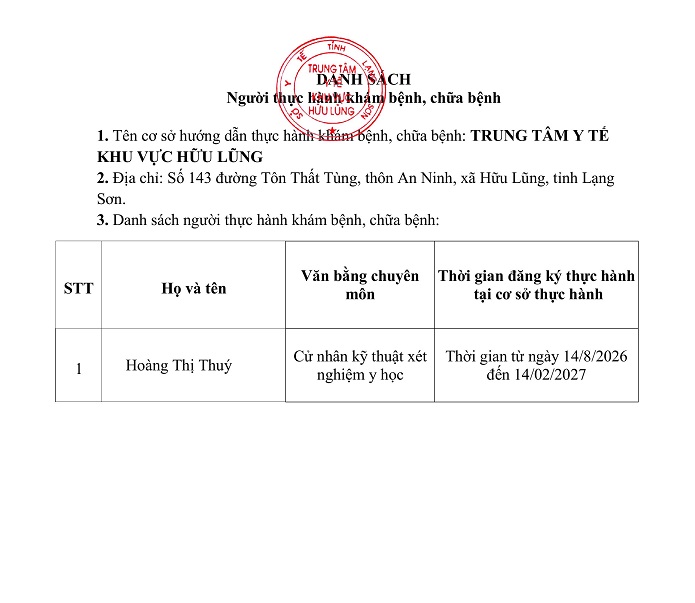 SỞ Y TẾ TỈNH LẠNG SƠN
TRUNG TÂM Y TẾ KHU VỰC HỮU LŨNG

DANH SÁCH
Người thực hành khám bệnh, chữa bệnh

1. Tên cơ sở hướng dẫn thực hành khám bệnh, chữa bệnh: TRUNG TÂM Y TẾ KHU VỰC HỮU LŨNG
2. Địa chỉ: Số 143 đường Tôn Thất Tùng, thôn An Ninh, xã Hữu Lũng, tỉnh Lạng Sơn.
3. Danh sách người thực hành khám bệnh, chữa bệnh:

| STT | Họ và tên | Văn bằng chuyên môn | Thời gian đăng ký thực hành tại cơ sở thực hành |
|---|---|---|---|
| 1 | Hoàng Thị Thuý | Cử nhân kỹ thuật xét nghiệm y học | Thời gian từ ngày 14/8/2026 đến 14/02/2027 |